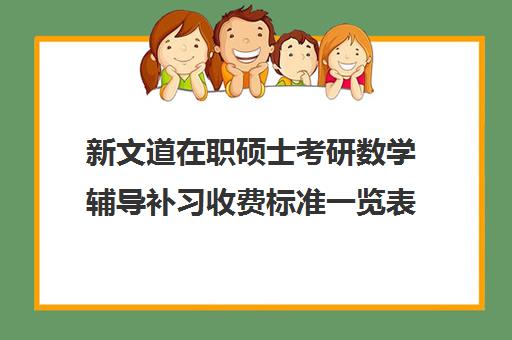 新文道在职硕士考研数学辅导补习收费标准一览表